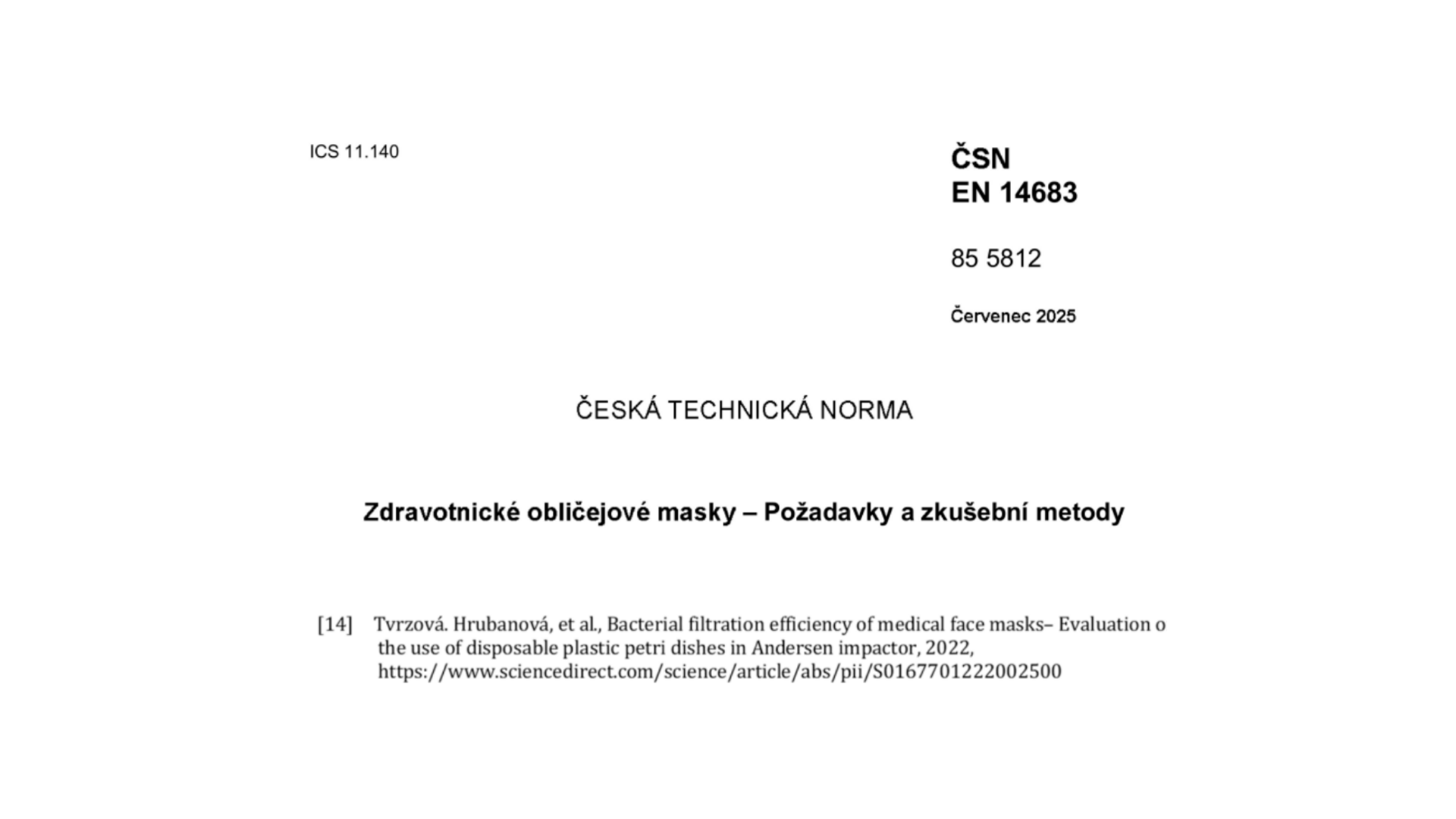 ICS 11.140

ČSN
EN 14683

85 5812

Červenec 2025

ČESKÁ TECHNICKÁ NORMA

Zdravotnické obličejové masky – Požadavky a zkušební metody

[14] Tvrzová. Hrubanová, et al., Bacterial filtration efficiency of medical face masks– Evaluation o the use of disposable plastic petri dishes in Andersen impactor, 2022, https://www.sciencedirect.com/science/article/abs/pii/S0167701222002500